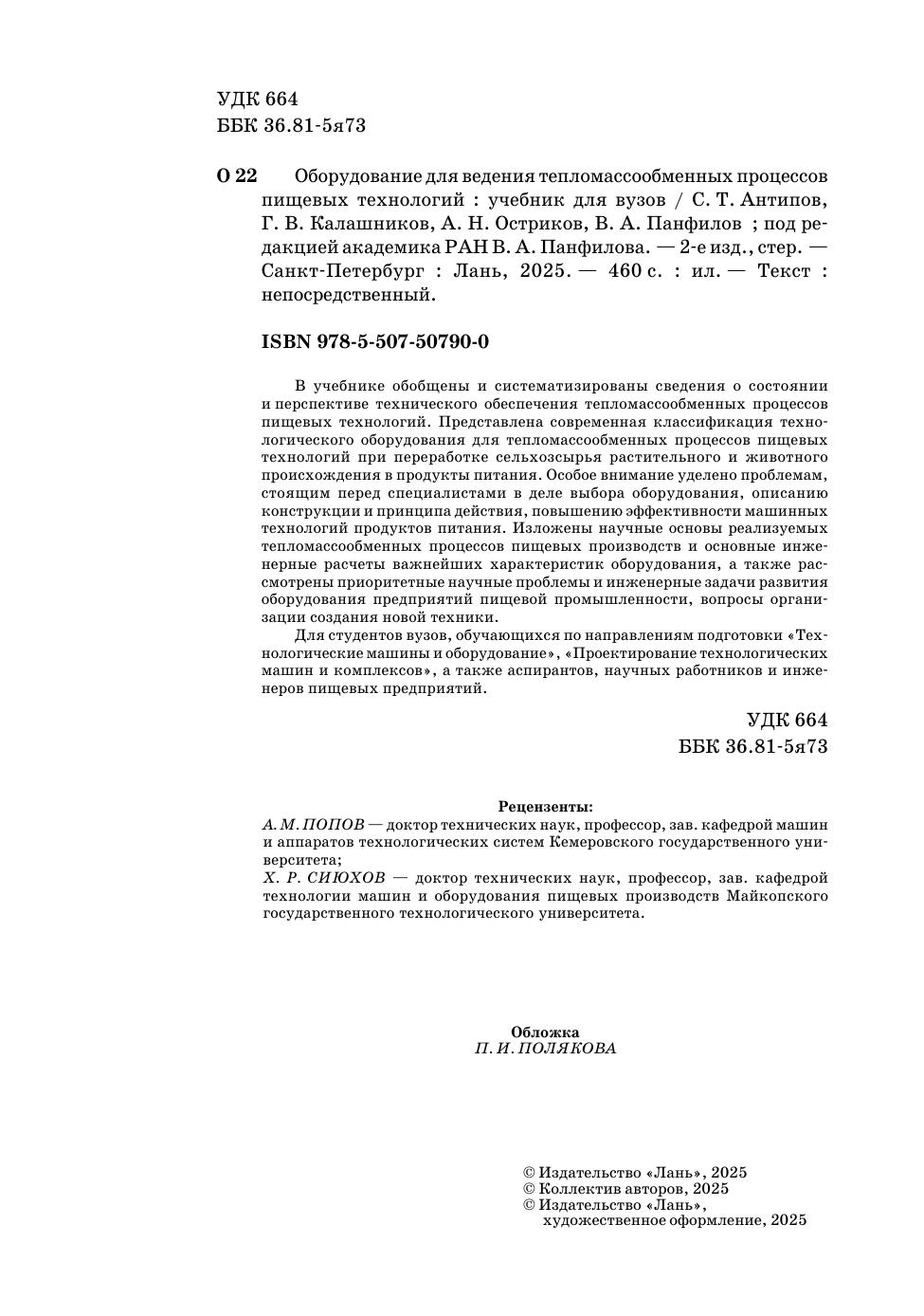 УДК 664
ББК 36.81-5я73

О 22 Оборудование для ведения тепломассообменных процессов пищевых технологий : учебник для вузов / С. Т. Антипов, Г. В. Калашников, А. Н. Остриков, В. А. Панфилов ; под редакцией академика РАН В. А. Панфилова. — 2-е изд., стер. — Санкт-Петербург : Лань, 2025. — 460 с. : ил. — Текст : непосредственный.

ISBN 978-5-507-50790-0

В учебнике обобщены и систематизированы сведения о состоянии и перспективе технического обеспечения тепломассообменных процессов пищевых технологий. Представлена современная классификация технологического оборудования для тепломассообменных процессов пищевых технологий при переработке сельхозсырья растительного и животного происхождения в продукты питания. Особое внимание уделено проблемам, стоящим перед специалистами в деле выбора оборудования, описанию конструкции и принципа действия, повышению эффективности машинных технологий продуктов питания. Изложены научные основы реализуемых тепломассообменных процессов пищевых производств и основные инженерные расчеты важнейших характеристик оборудования, а также рассмотрены приоритетные научные проблемы и инженерные задачи развития оборудования предприятий пищевой промышленности, вопросы организации создания новой техники.

Для студентов вузов, обучающихся по направлениям подготовки «Технологические машины и оборудование», «Проектирование технологических машин и комплексов», а также аспирантов, научных работников и инженеров пищевых предприятий.

УДК 664
ББК 36.81-5я73

Рецензенты:
А. М. ПОПОВ — доктор технических наук, профессор, зав. кафедрой машин и аппаратов технологических систем Кемеровского государственного университета;
Х. Р. СИЮХОВ — доктор технических наук, профессор, зав. кафедрой технологии машин и оборудования пищевых производств Майкопского государственного технологического университета.

Обложка
П. И. ПОЛЯКОВА

© Издательство «Лань», 2025
© Коллектив авторов, 2025
© Издательство «Лань», художественное оформление, 2025